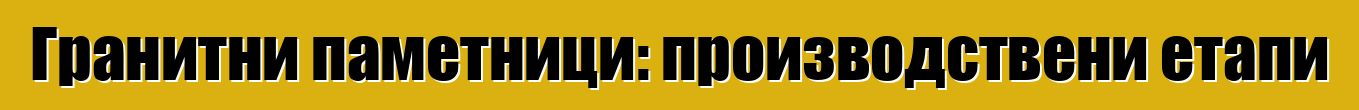 Гранитни паметници: производствени етапи